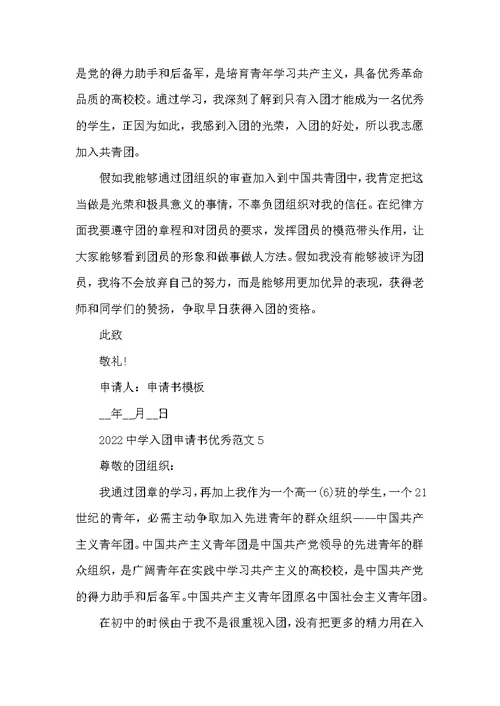 是党的得力助手和后备军，是培育青年学习共产主义，具备优秀革命品质的高校校。通过学习，我深刻了解到只有入团才能成为一名优秀的学生，正因为如此，我感到入团的光荣，入团的好处，所以我志愿加入共青团。

假如我能够通过团组织的审查加入到中国共青团中，我肯定把这当做是光荣和极具意义的事情，不辜负团组织对我的信任。在纪律方面我要遵守团的章程和对团员的要求，发挥团员的模范带头作用，让大家能够看到团员的形象和做事做人方法。假如我没有能够被评为团员，我将不会放弃自己的努力，而是能够用更加优异的表现，获得老师和同学们的赞扬，争取早日获得入团的资格。

此致

敬礼！

申请人：申请书模板

__年__月__日

2022中学入团申请书优秀范文5

尊敬的团组织：

我通过团章的学习，再加上我作为一个高一(6)班的学生，一个21世纪的青年，必需主动争取加入先进青年的群众组织——中国共产主义青年团。中国共产主义青年团是中国共产党领导的先进青年的群众组织，是广阔青年在实践中学习共产主义的高校校，是中国共产党的得力助手和后备军。中国共产主义青年团原名中国社会主义青年团。

在初中的时候由于我不是很重视入团，没有把更多的精力用在入